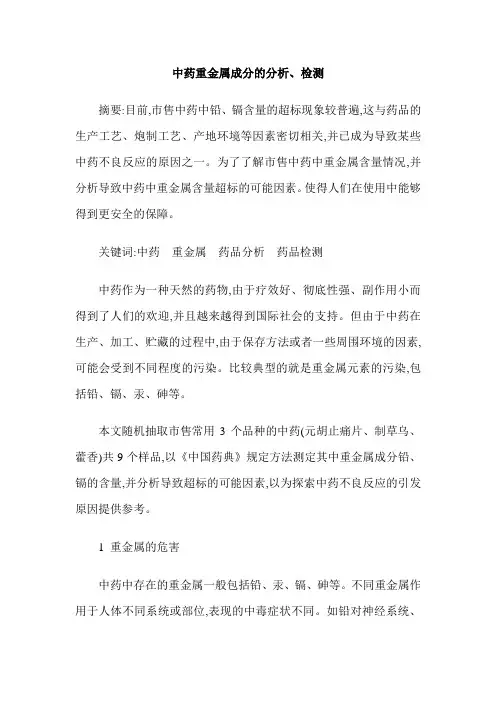 中药重金属成分的分析、检测

摘要:目前,市售中药中铅、镉含量的超标现象较普遍,这与药品的生产工艺、炮制工艺、产地环境等因素密切相关,并已成为导致某些中药不良反应的原因之一。为了了解市售中药中重金属含量情况,并分析导致中药中重金属含量超标的可能因素。使得人们在使用中能够得到更安全的保障。

关键词:中药　重金属　药品分析　药品检测

中药作为一种天然的药物,由于疗效好、彻底性强、副作用小而得到了人们的欢迎,并且越来越得到国际社会的支持。但由于中药在生产、加工、贮藏的过程中,由于保存方法或者一些周围环境的因素,可能会受到不同程度的污染。比较典型的就是重金属元素的污染,包括铅、镉、汞、砷等。

本文随机抽取市售常用 3 个品种的中药(元胡止痛片、制草乌、藿香)共 9 个样品,以《中国药典》规定方法测定其中重金属成分铅、镉的含量,并分析导致超标的可能因素,以为探索中药不良反应的引发原因提供参考。

1 重金属的危害

中药中存在的重金属一般包括铅、汞、镉、砷等。不同重金属作用于人体不同系统或部位,表现的中毒症状不同。如铅对神经系统、